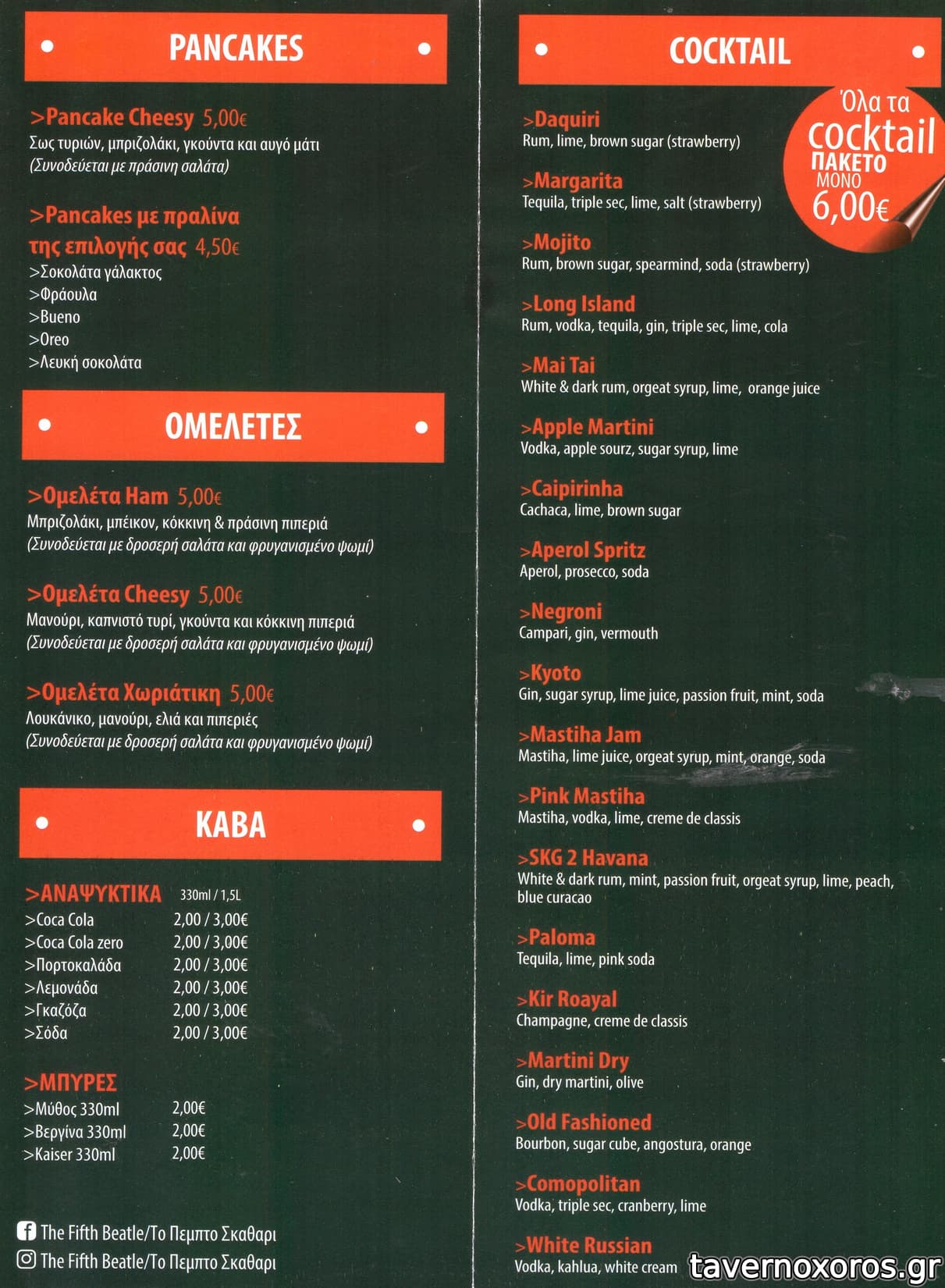 PANCAKES

>Pancake Cheesy 5,00€
Σως τυριών, μπριζολάκι, γκούντα και αυγό μάτι
(Συνοδεύεται με πράσινη σαλάτα)

>Pancakes με πραλίνα της επιλογής σας 4,50€
>Σοκολάτα γάλακτος
>Φράουλα
>Bueno
>Oreo
>Λευκή σοκολάτα

ΟΜΕΛΕΤΕΣ

>Ομελέτα Ham 5,00€
Μπριζολάκι, μπέικον, κόκκινη & πράσινη πιπεριά
(Συνοδεύεται με δροσερή σαλάτα και φρυγανισμένο ψωμί)

>Ομελέτα Cheesy 5,00€
Μανούρι, καπνιστό τυρί, γκούντα και κόκκινη πιπεριά
(Συνοδεύεται με δροσερή σαλάτα και φρυγανισμένο ψωμί)

>Ομελέτα Χωριάτικη 5,00€
Λουκάνικο, μανούρι, ελιά και πιπεριές
(Συνοδεύεται με δροσερή σαλάτα και φρυγανισμένο ψωμί)

ΚΑΒΑ

>ΑΝΑΨΥΚΤΙΚΑ 330ml / 1,5L
>Coca Cola 2,00 / 3,00€
>Coca Cola zero 2,00 / 3,00€
>Πορτοκαλάδα 2,00 / 3,00€
>Λεμονάδα 2,00 / 3,00€
>Γκαζόζα 2,00 / 3,00€
>Σόδα 2,00 / 3,00€

>ΜΠΥΡΕΣ
>Μύθος 330ml 2,00€
>Βεργίνα 330ml 2,00€
>Kaiser 330ml 2,00€

The Fifth Beatle/Το Πεμπτο Σκαθαρι
The Fifth Beatle/Το Πεμπτο Σκαθαρι

COCKTAIL

Όλα τα cocktail ΠΑΚΕΤΟ ΜΟΝΟ 6,00€

>Daquiri
Rum, lime, brown sugar (strawberry)

>Margarita
Tequila, triple sec, lime, salt (strawberry)

>Mojito
Rum, brown sugar, spearmind, soda (strawberry)

>Long Island
Rum, vodka, tequila, gin, triple sec, lime, cola

>Mai Tai
White & dark rum, orgeat syrup, lime, orange juice

>Apple Martini
Vodka, apple sourz, sugar syrup, lime

>Caipirinha
Cachaca, lime, brown sugar

>Aperol Spritz
Aperol, prosecco, soda

>Negroni
Campari, gin, vermouth

>Kyoto
Gin, sugar syrup, lime juice, passion fruit, mint, soda

>Mastiha Jam
Mastiha, lime juice, orgeat syrup, mint, orange, soda

>Pink Mastiha
Mastiha, vodka, lime, creme de classis

>SKG 2 Havana
White & dark rum, mint, passion fruit, orgeat syrup, lime, peach, blue curacao

>Paloma
Tequila, lime, pink soda

>Kir Roayal
Champagne, creme de classis

>Martini Dry
Gin, dry martini, olive

>Old Fashioned
Bourbon, sugar cube, angostura, orange

>Comopolitan
Vodka, triple sec, cranberry, lime

>White Russian
Vodka, kahlua, white cream

tavernoxoros.gr